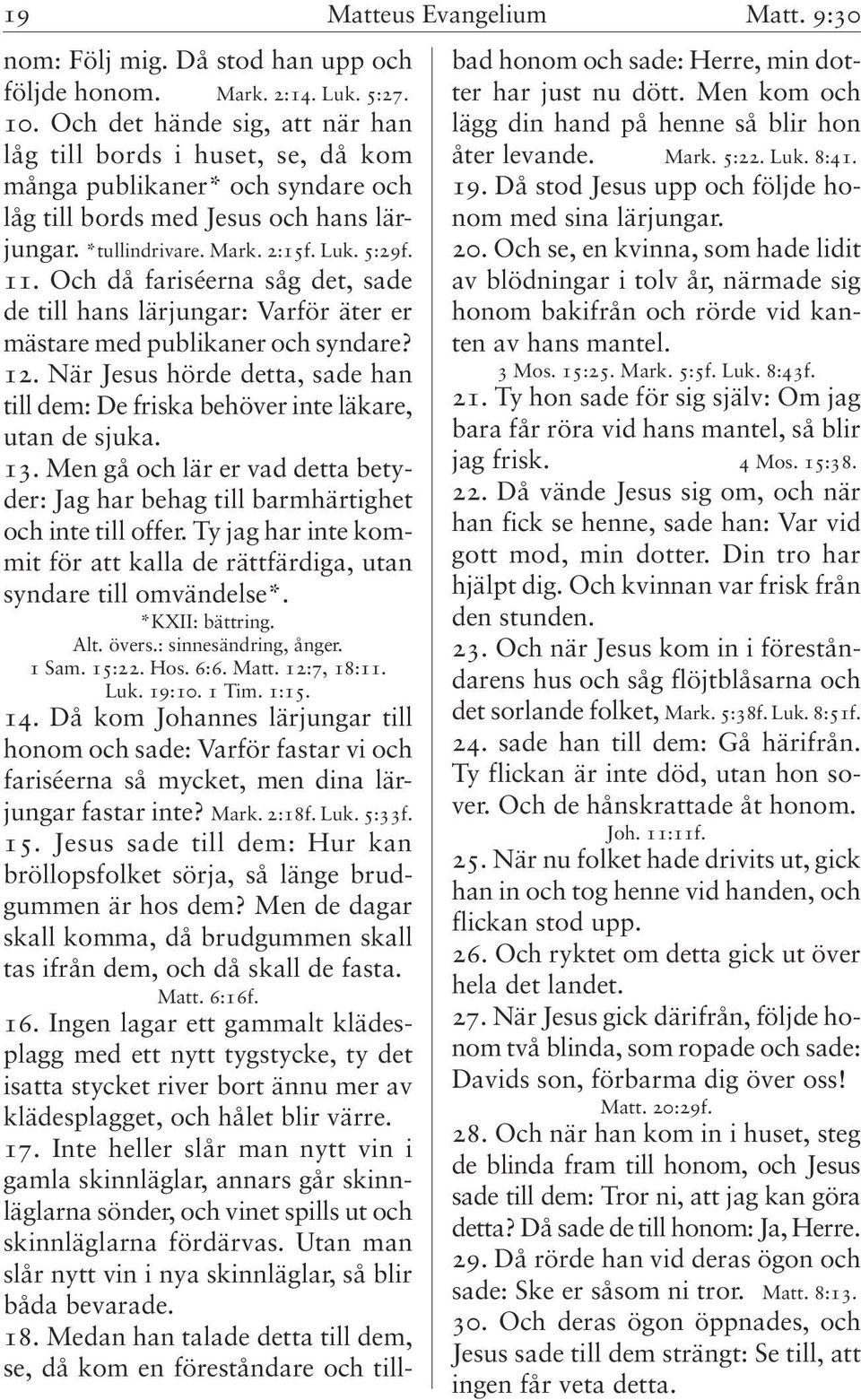 19 Matteus Evangelium Matt. 9:30

nom: Följ mig. Då stod han upp och följde honom. Mark. 2:14. Luk. 5:27.

10. Och det hände sig, att när han låg till bords i huset, se, då kom många publikaner* och syndare och låg till bords med Jesus och hans lärjungar. *tullindrivare. Mark. 2:15f. Luk. 5:29f.

11. Och då fariséerna såg det, sade de till hans lärjungar: Varför äter er mästare med publikaner och syndare?

12. När Jesus hörde detta, sade han till dem: De friska behöver inte läkare, utan de sjuka.

13. Men gå och lär er vad detta betyder: Jag har behag till barmhärtighet och inte till offer. Ty jag har inte kommit för att kalla de rättfärdiga, utan syndare till omvändelse*.

*KXII: bättring.
Alt. övers.: sinnesändring, ånger.
1 Sam. 15:22. Hos. 6:6. Matt. 12:7, 18:11. Luk. 19:10. 1 Tim. 1:15.

14. Då kom Johannes lärjungar till honom och sade: Varför fastar vi och fariséerna så mycket, men dina lärjungar fastar inte? Mark. 2:18f. Luk. 5:33f.

15. Jesus sade till dem: Hur kan bröllopsfolket sörja, så länge brudgummen är hos dem? Men de dagar skall komma, då brudgummen skall tas ifrån dem, och då skall de fasta.

Matt. 6:16f.

16. Ingen lagar ett gammalt klädesplagg med ett nytt tygstycke, ty det isatta stycket river bort ännu mer av klädesplagget, och hålet blir värre.

17. Inte heller slår man nytt vin i gamla skinnläglar, annars går skinnläglarna sönder, och vinet spills ut och skinnläglarna fördärvas. Utan man slår nytt vin i nya skinnläglar, så blir båda bevarade.

18. Medan han talade detta till dem, se, då kom en föreståndare och tillbad honom och sade: Herre, min dotter har just nu dött. Men kom och lägg din hand på henne så blir hon åter levande. Mark. 5:22. Luk. 8:41.

19. Då stod Jesus upp och följde honom med sina lärjungar.

20. Och se, en kvinna, som hade lidit av blödningar i tolv år, närmade sig honom bakifrån och rörde vid kanten av hans mantel.

3 Mos. 15:25. Mark. 5:5f. Luk. 8:43f.

21. Ty hon sade för sig själv: Om jag bara får röra vid hans mantel, så blir jag frisk. 4 Mos. 15:38.

22. Då vände Jesus sig om, och när han fick se henne, sade han: Var vid gott mod, min dotter. Din tro har hjälpt dig. Och kvinnan var frisk från den stunden.

23. Och när Jesus kom in i föreståndarens hus och såg flöjtblåsarna och det sorlande folket, Mark. 5:38f. Luk. 8:51f.

24. sade han till dem: Gå härifrån. Ty flickan är inte död, utan hon sover. Och de hånskrattade åt honom.

Joh. 11:11f.

25. När nu folket hade drivits ut, gick han in och tog henne vid handen, och flickan stod upp.

26. Och ryktet om detta gick ut över hela det landet.

27. När Jesus gick därifrån, följde honom två blinda, som ropade och sade: Davids son, förbarma dig över oss!

Matt. 20:29f.

28. Och när han kom in i huset, steg de blinda fram till honom, och Jesus sade till dem: Tror ni, att jag kan göra detta? Då sade de till honom: Ja, Herre.

29. Då rörde han vid deras ögon och sade: Ske er såsom ni tror. Matt. 8:13.

30. Och deras ögon öppnades, och Jesus sade till dem strängt: Se till, att ingen får veta detta.